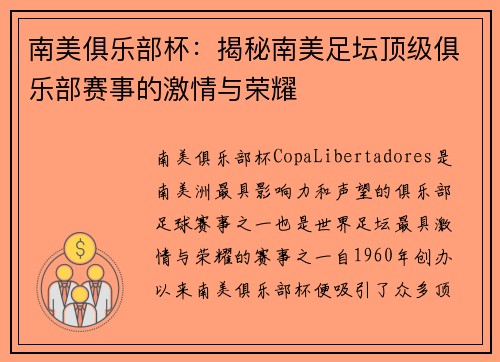 南美俱乐部杯：揭秘南美足坛顶级俱乐部赛事的激情与荣耀

南美俱乐部杯CopaLibertadores是南美洲最具影响力和声望的俱乐部足球赛事之一也是世界足坛最具激情与荣耀的赛事之一自1960年创办以来南美俱乐部杯便吸引了众多顶

$